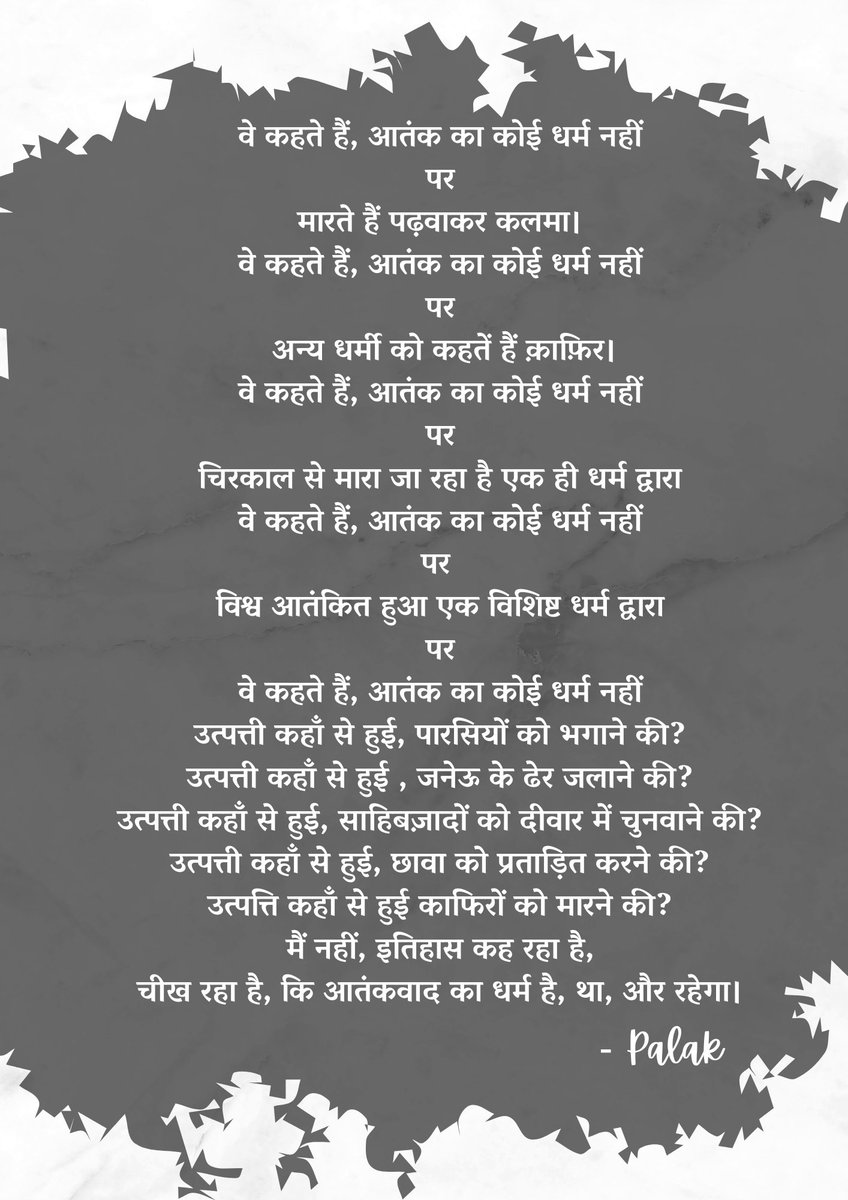 वे कहते हैं, आतंक का कोई धर्म नहीं
पर
मारते हैं पढ़वाकर कलमा।
वे कहते हैं, आतंक का कोई धर्म नहीं
पर
अन्य धर्मी को कहतें हैं क़ाफ़िर।
वे कहते हैं, आतंक का कोई धर्म नहीं
पर
चिरकाल से मारा जा रहा है एक ही धर्म द्वारा
वे कहते हैं, आतंक का कोई धर्म नहीं
पर
विश्व आतंकित हुआ एक विशिष्ट धर्म द्वारा
पर
वे कहते हैं, आतंक का कोई धर्म नहीं
उत्पत्ती कहाँ से हुई, पारसियों को भगाने की?
उत्पत्ती कहाँ से हुई , जनेऊ के ढेर जलाने की?
उत्पत्ती कहाँ से हुई, साहिबज़ादों को दीवार में चुनवाने की?
उत्पत्ती कहाँ से हुई, छावा को प्रताड़ित करने की?
उत्पत्ति कहाँ से हुई काफिरों को मारने की?
मैं नहीं, इतिहास कह रहा है,
चीख रहा है, कि आतंकवाद का धर्म है, था, और रहेगा।
- Palak